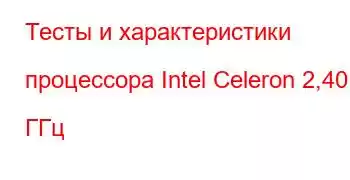 Тесты и характеристики процессора Intel Celeron 2,40 ГГц